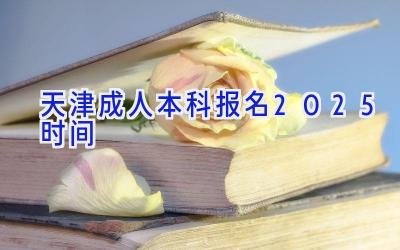 天津成人本科报名2025时间